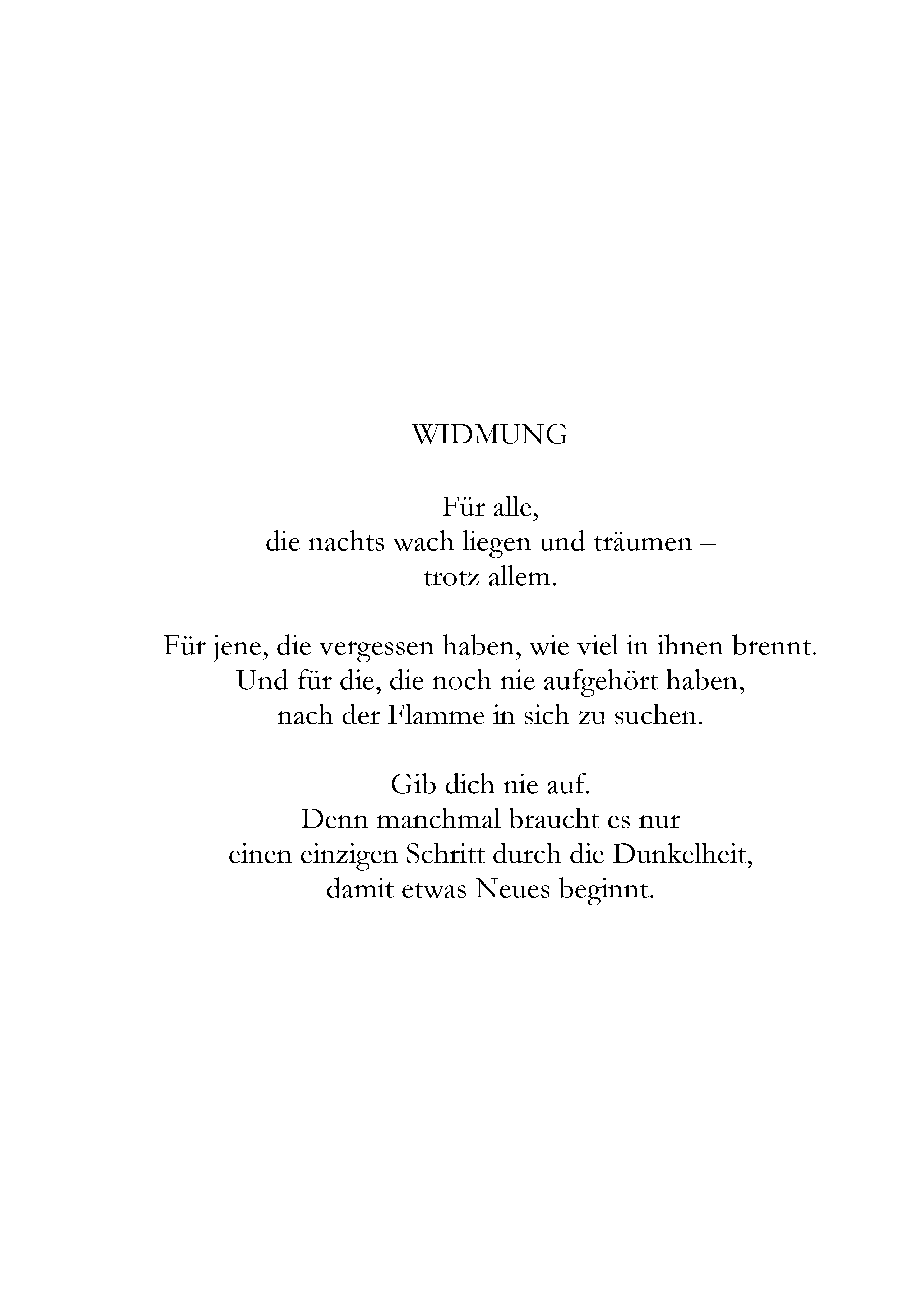 WIDMUNG

Für alle,
die nachts wach liegen und träumen –
trotz allem.

Für jene, die vergessen haben, wie viel in ihnen brennt.
Und für die, die noch nie aufgehört haben,
nach der Flamme in sich zu suchen.

Gib dich nie auf.
Denn manchmal braucht es nur
einen einzigen Schritt durch die Dunkelheit,
damit etwas Neues beginnt.